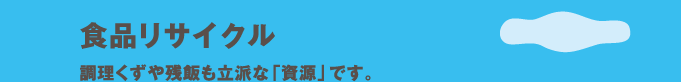 食品リサイクル

調理くずや残飯も立派な「資源」です。